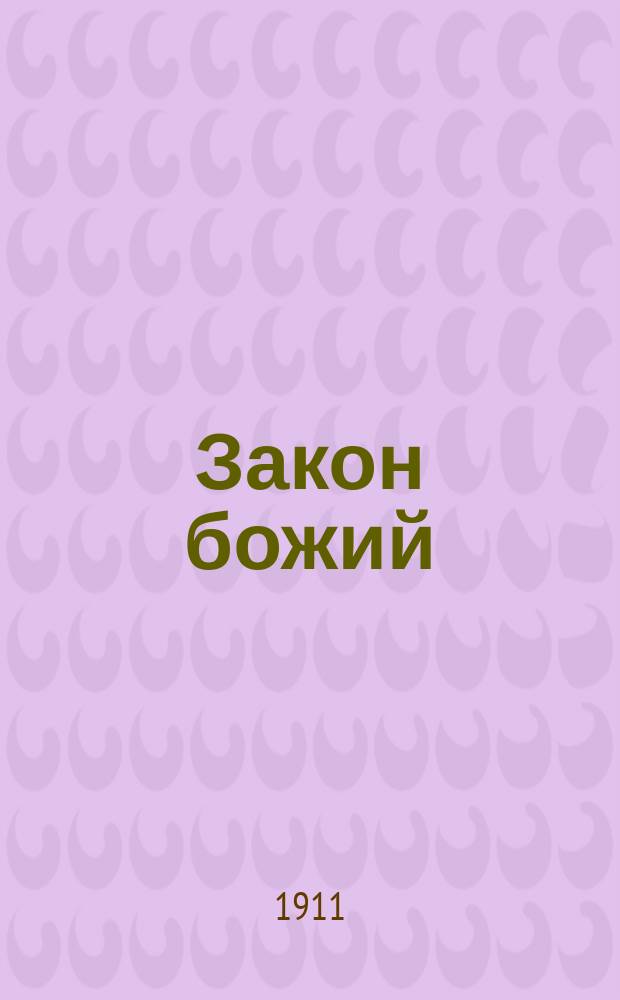 Закон божий

1911